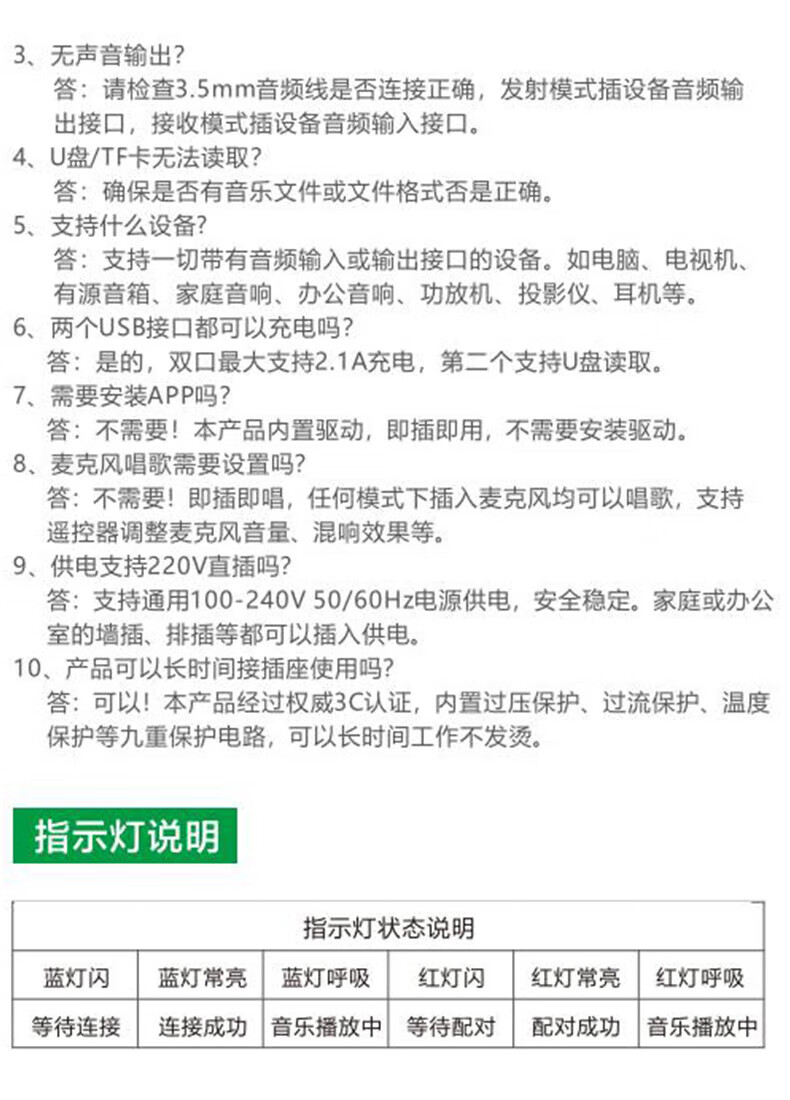 3、无声音输出?
答：请检查3.5mm音频线是否连接正确，发射模式插设备音频输出接口，接收模式插设备音频输入接口。
4、U盘/TF卡无法读取?
答：确保是否有音乐文件或文件格式否是正确。
5、支持什么设备?
答：支持一切带有音频输入或输出接口的设备。如电脑、电视机、有源音箱、家庭音响、办公音响、功放机、投影仪、耳机等。
6、两个USB接口都可以充电吗?
答：是的，双口最大支持2.1A充电，第二个支持U盘读取。
7、需要安装APP吗?
答：不需要！本产品内置驱动，即插即用，不需要安装驱动。
8、麦克风唱歌需要设置吗?
答：不需要！即插即唱，任何模式下插入麦克风均可以唱歌，支持遥控器调整麦克风音量、混响效果等。
9、供电支持220V直插吗?
答：支持通用100-240V 50/60Hz电源供电，安全稳定。家庭或办公室的墙插、排插等都可以插入供电。
10、产品可以长时间接插座使用吗?
答：可以！本产品经过权威3C认证，内置过压保护、过流保护、温度保护等九重保护电路，可以长时间工作不发烫。

指示灯说明

| 指示灯状态说明 | | | | | |
|---|---|---|---|---|---|
| 蓝灯闪 | 蓝灯常亮 | 蓝灯呼吸 | 红灯闪 | 红灯常亮 | 红灯呼吸 |
| 等待连接 | 连接成功 | 音乐播放中 | 等待配对 | 配对成功 | 音乐播放中 |